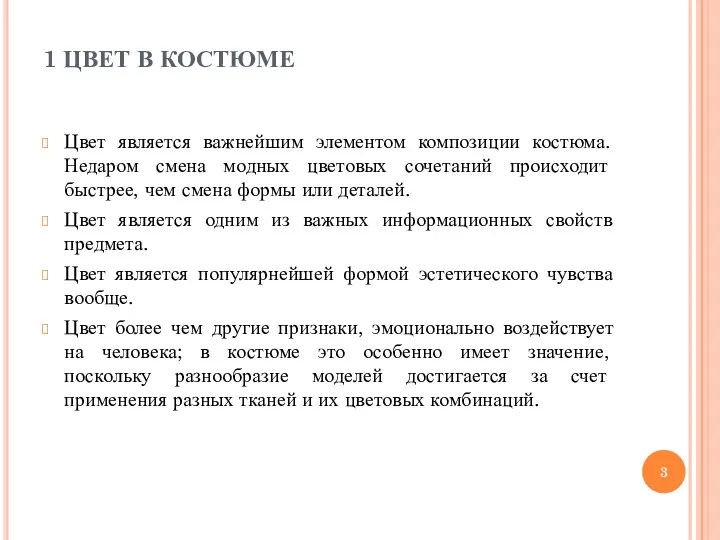 1 ЦВЕТ В КОСТЮМЕ

Цвет является важнейшим элементом композиции костюма. Недаром смена модных цветовых сочетаний происходит быстрее, чем смена формы или деталей.

Цвет является одним из важных информационных свойств предмета.

Цвет является популярнейшей формой эстетического чувства вообще.

Цвет более чем другие признаки, эмоционально воздействует на человека; в костюме это особенно имеет значение, поскольку разнообразие моделей достигается за счет применения разных тканей и их цветовых комбинаций.

3